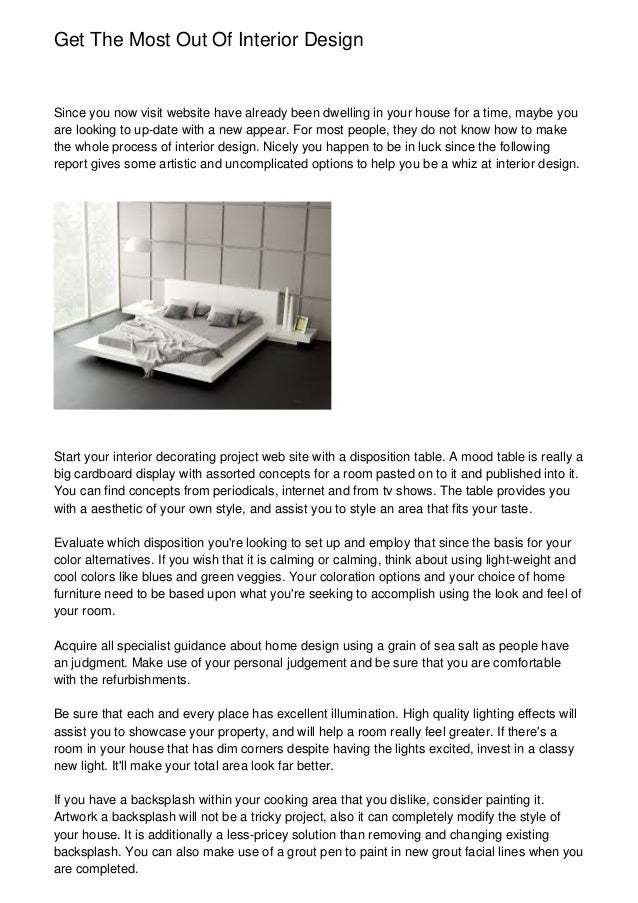 Get The Most Out Of Interior Design

Since you now visit website have already been dwelling in your house for a time, maybe you are looking to up-date with a new appear. For most people, they do not know how to make the whole process of interior design. Nicely you happen to be in luck since the following report gives some artistic and uncomplicated options to help you be a whiz at interior design.

Start your interior decorating project web site with a disposition table. A mood table is really a big cardboard display with assorted concepts for a room pasted on to it and published into it. You can find concepts from periodicals, internet and from tv shows. The table provides you with a aesthetic of your own style, and assist you to style an area that fits your taste.

Evaluate which disposition you're looking to set up and employ that since the basis for your color alternatives. If you wish that it is calming or calming, think about using light-weight and cool colors like blues and green veggies. Your coloration options and your choice of home furniture need to be based upon what you're seeking to accomplish using the look and feel of your room.

Acquire all specialist guidance about home design using a grain of sea salt as people have an judgment. Make use of your personal judgement and be sure that you are comfortable with the refurbishments.

Be sure that each and every place has excellent illumination. High quality lighting effects will assist you to showcase your property, and will help a room really feel greater. If there's a room in your house that has dim corners despite having the lights excited, invest in a classy new light. It'll make your total area look far better.

If you have a backsplash within your cooking area that you dislike, consider painting it. Artwork a backsplash will not be a tricky project, also it can completely modify the style of your house. It is additionally a less-pricey solution than removing and changing existing backsplash. You can also make use of a grout pen to paint in new grout facial lines when you are completed.